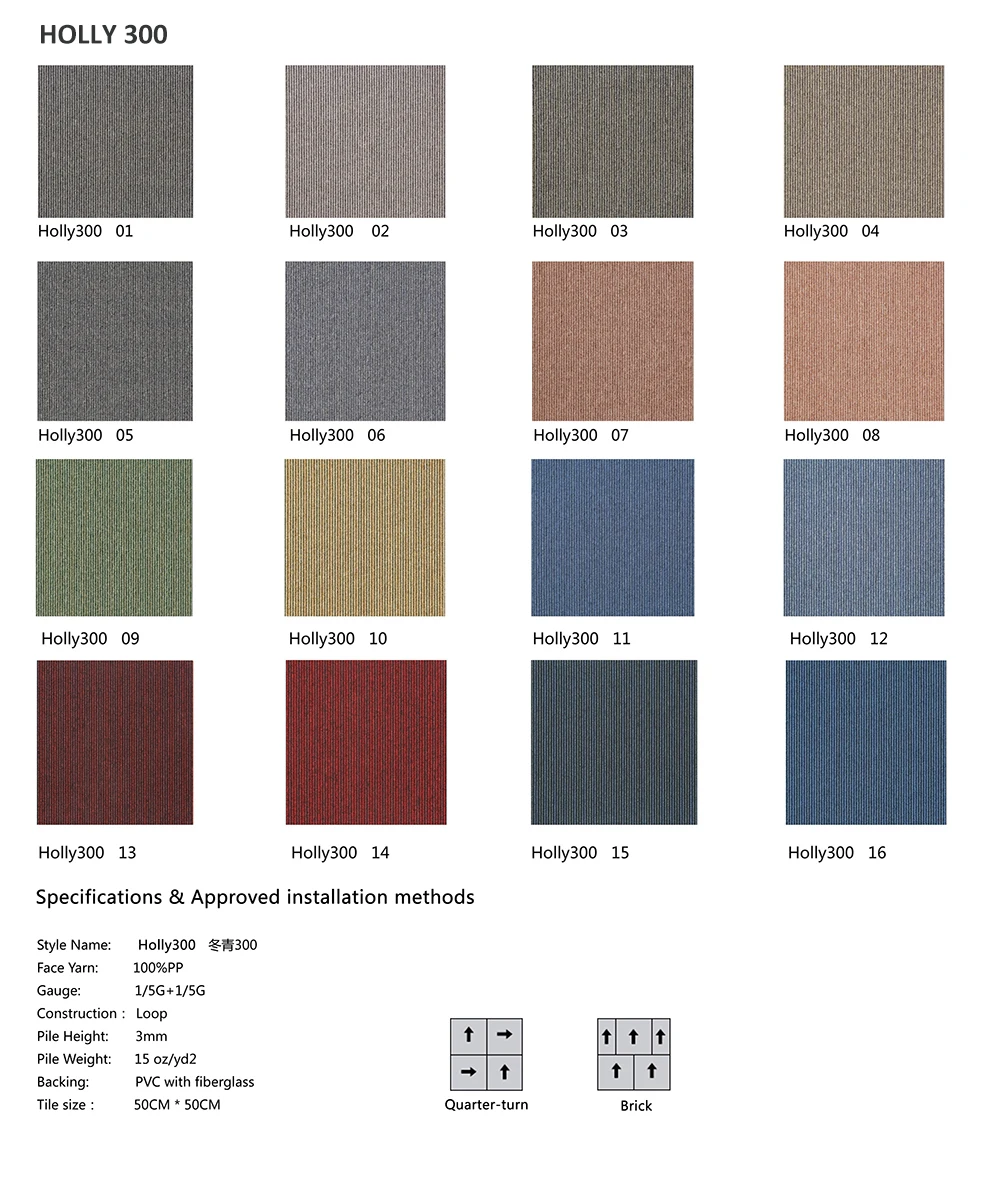 HOLLY 300

Holly300 01

Holly300 02

Holly300 03

Holly300 04

Holly300 05

Holly300 06

Holly300 07

Holly300 08

Holly300 09

Holly300 10

Holly300 11

Holly300 12

Holly300 13

Holly300 14

Holly300 15

Holly300 16

Specifications & Approved installation methods

Style Name: Holly300 冬青300
Face Yarn: 100%PP
Gauge: 1/5G+1/5G
Construction : Loop
Pile Height: 3mm
Pile Weight: 15 oz/yd2
Backing: PVC with fiberglass
Tile size : 50CM * 50CM

Quarter-turn

Brick